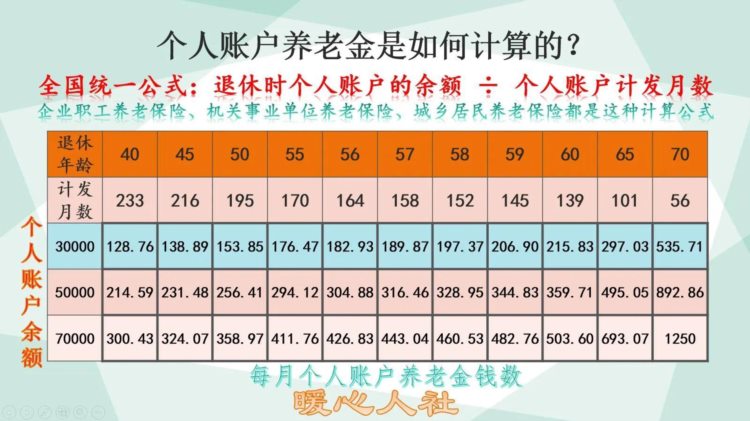 个人账户养老金是如何计算的？

全国统一公式：退休时个人账户的余额 ÷ 个人账户计发月数

企业职工养老保险、机关事业单位养老保险、城乡居民养老保险都是这种计算公式

个人账户余额

| 退休年龄 | 40 | 45 | 50 | 55 | 56 | 57 | 58 | 59 | 60 | 65 | 70 |
|---|---|---|---|---|---|---|---|---|---|---|---|
| 计发月数 | 233 | 216 | 195 | 170 | 164 | 158 | 152 | 145 | 139 | 101 | 56 |
| 30000 | 128.76 | 138.89 | 153.85 | 176.47 | 182.93 | 189.87 | 197.37 | 206.90 | 215.83 | 297.03 | 535.71 |
| 50000 | 214.59 | 231.48 | 256.41 | 294.12 | 304.88 | 316.46 | 328.95 | 344.83 | 359.71 | 495.05 | 892.86 |
| 70000 | 300.43 | 324.07 | 358.97 | 411.76 | 426.83 | 443.04 | 460.53 | 482.76 | 503.60 | 693.07 | 1250 |

每月个人账户养老金钱数

暖心人社